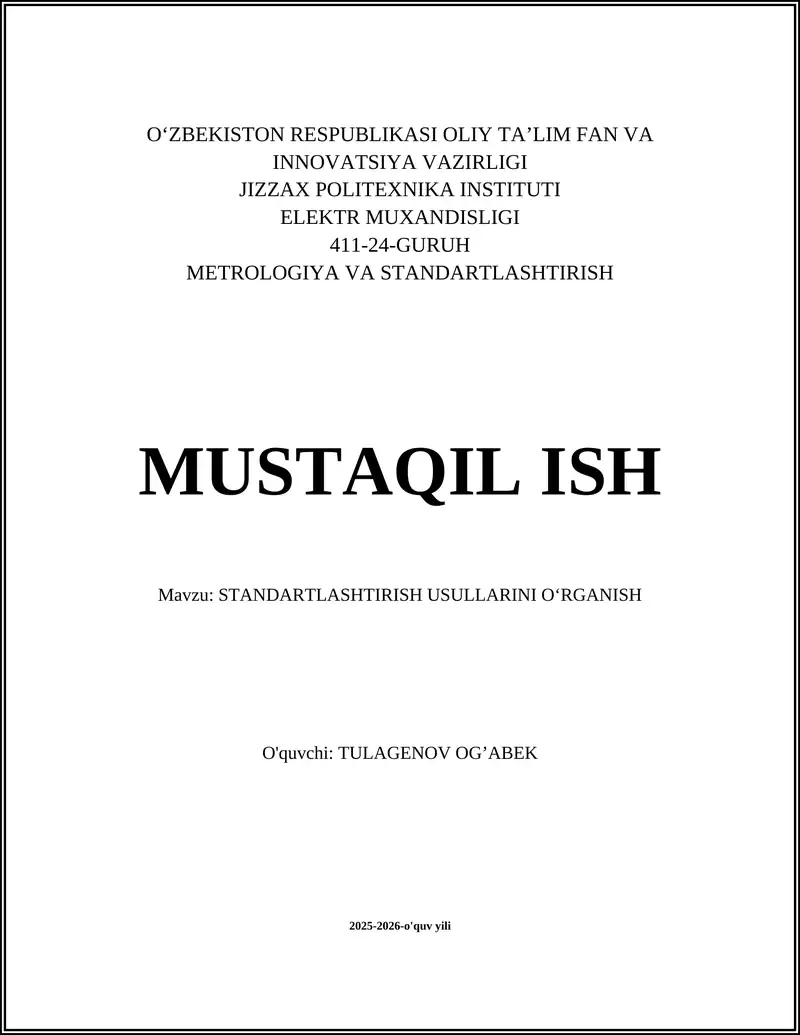 O‘ZBEKISTON RESPUBLIKASI OLIY TA’LIM FAN VA INNOVATSIYA VAZIRLIGI
JIZZAX POLITEXNIKA INSTITUTI
ELEKTR MUXANDISLIGI
411-24-GURUH
METROLOGIYA VA STANDARTLASHTIRISH

MUSTAQIL ISH

Mavzu: STANDARTLASHTIRISH USULLARINI O‘RGANISH

O'quvchi: TULAGENOV OG’ABEK

2025-2026-o'quv yili